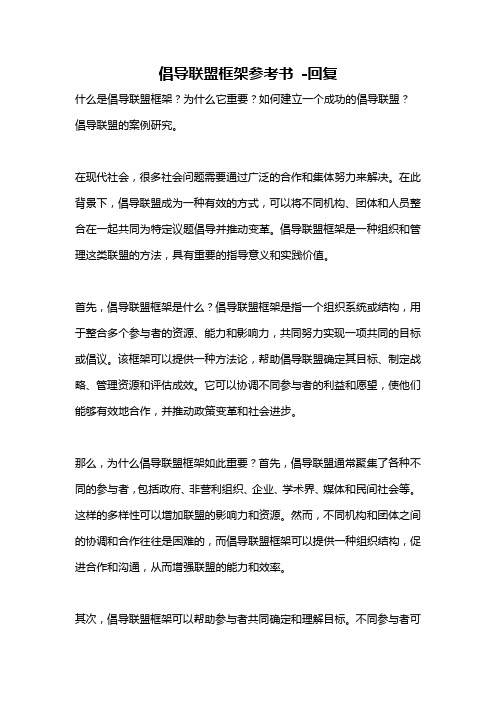 倡导联盟框架参考书 -回复

什么是倡导联盟框架？为什么它重要？如何建立一个成功的倡导联盟？倡导联盟的案例研究。

在现代社会，很多社会问题需要通过广泛的合作和集体努力来解决。在此背景下，倡导联盟成为一种有效的方式，可以将不同机构、团体和人员整合在一起共同为特定议题倡导并推动变革。倡导联盟框架是一种组织和管理这类联盟的方法，具有重要的指导意义和实践价值。

首先，倡导联盟框架是什么？倡导联盟框架是指一个组织系统或结构，用于整合多个参与者的资源、能力和影响力，共同努力实现一项共同的目标或倡议。该框架可以提供一种方法论，帮助倡导联盟确定其目标、制定战略、管理资源和评估成效。它可以协调不同参与者的利益和愿望，使他们能够有效地合作，并推动政策变革和社会进步。

那么，为什么倡导联盟框架如此重要？首先，倡导联盟通常聚集了各种不同的参与者，包括政府、非营利组织、企业、学术界、媒体和民间社会等。这样的多样性可以增加联盟的影响力和资源。然而，不同机构和团体之间的协调和合作往往是困难的，而倡导联盟框架可以提供一种组织结构，促进合作和沟通，从而增强联盟的能力和效率。

其次，倡导联盟框架可以帮助参与者共同确定和理解目标。不同参与者可